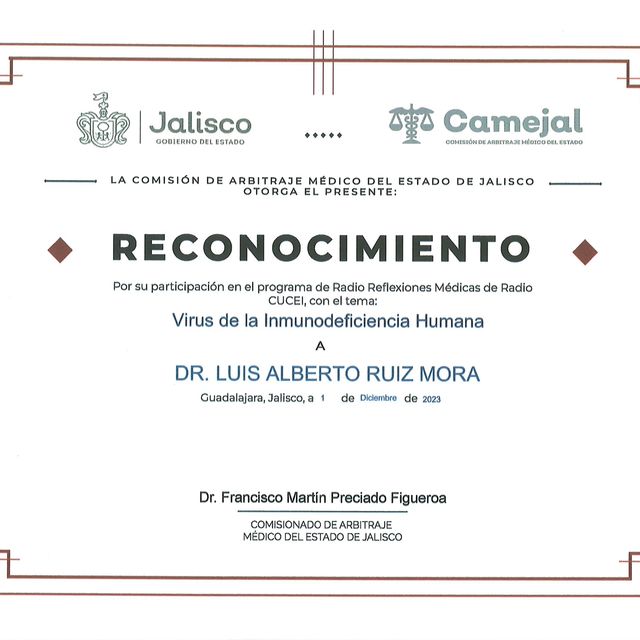 Jalisco
GOBIERNO DEL ESTADO

Camejal
COMISIÓN DE ARBITRAJE MÉDICO DEL ESTADO

LA COMISIÓN DE ARBITRAJE MÉDICO DEL ESTADO DE JALISCO OTORGA EL PRESENTE:

RECONOCIMIENTO

Por su participación en el programa de Radio Reflexiones Médicas de Radio CUCEI, con el tema:

Virus de la Inmunodeficiencia Humana

A

DR. LUIS ALBERTO RUIZ MORA

Guadalajara, Jalisco, a 1 de Diciembre de 2023

Dr. Francisco Martín Preciado Figueroa

COMISIONADO DE ARBITRAJE MÉDICO DEL ESTADO DE JALISCO